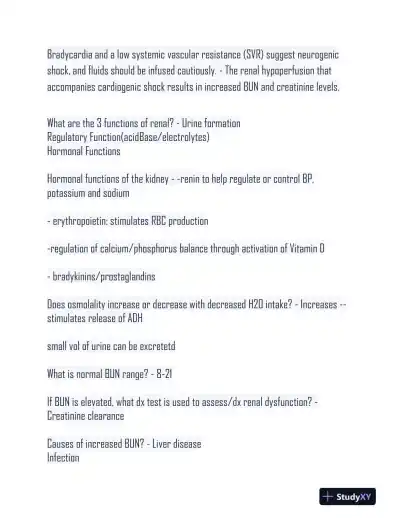 Bradycardia and a low systemic vascular resistance (SVR) suggest neurogenic shock, and fluids should be infused cautiously. - The renal hypoperfusion that accompanies cardiogenic shock results in increased BUN and creatinine levels.

What are the 3 functions of renal? - Urine formation
Regulatory Function(acidBase/electrolytes)
Hormonal Functions

Hormonal functions of the kidney - -renin to help regulate or control BP, potassium and sodium

- erythropoietin: stimulates RBC production

-regulation of calcium/phosphorus balance through activation of Vitamin D

- bradykinins/prostaglandins

Does osmolality increase or decrease with decreased H2O intake? - Increases -- stimulates release of ADH

small vol of urine can be excretetd

What is normal BUN range? - 8-21

If BUN is elevated, what dx test is used to assess/dx renal dysfunction? - Creatinine clearance

Causes of increased BUN? - Liver disease
Infection

StudyXY